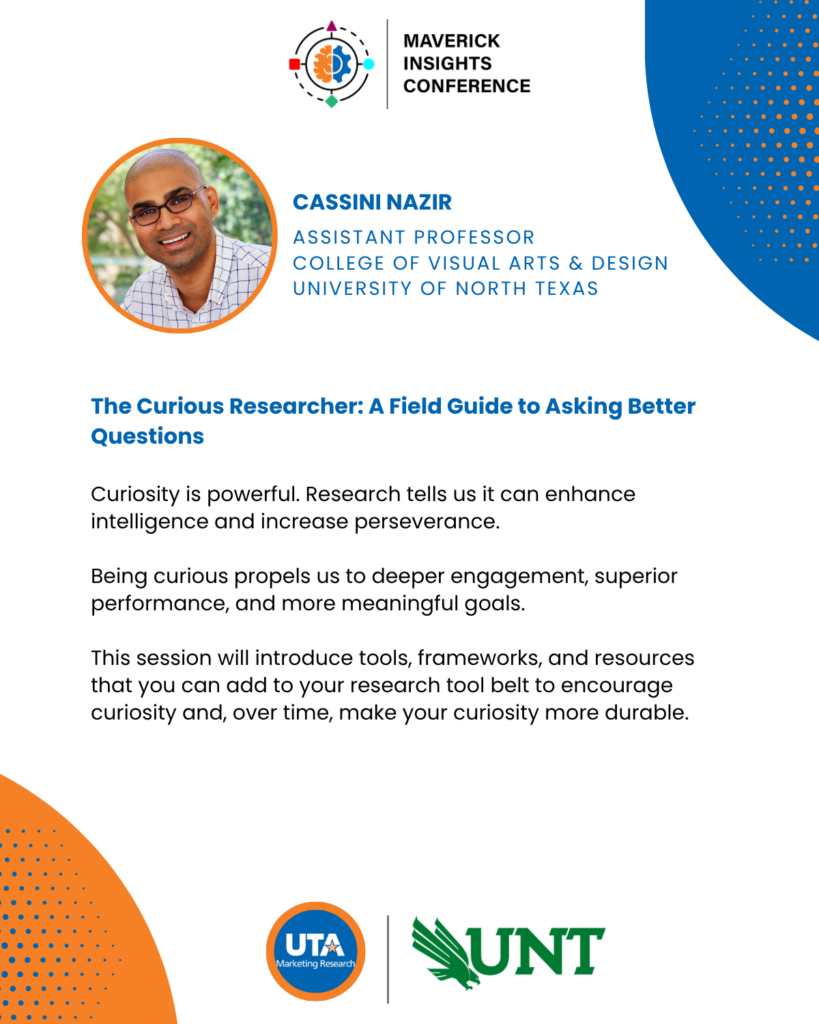 MAVERICK
INSIGHTS
CONFERENCE

CASSINI NAZIR

ASSISTANT PROFESSOR
COLLEGE OF VISUAL ARTS & DESIGN
UNIVERSITY OF NORTH TEXAS

The Curious Researcher: A Field Guide to Asking Better Questions

Curiosity is powerful. Research tells us it can enhance intelligence and increase perseverance.

Being curious propels us to deeper engagement, superior performance, and more meaningful goals.

This session will introduce tools, frameworks, and resources that you can add to your research tool belt to encourage curiosity and, over time, make your curiosity more durable.

UTA
Marketing Research

UNT